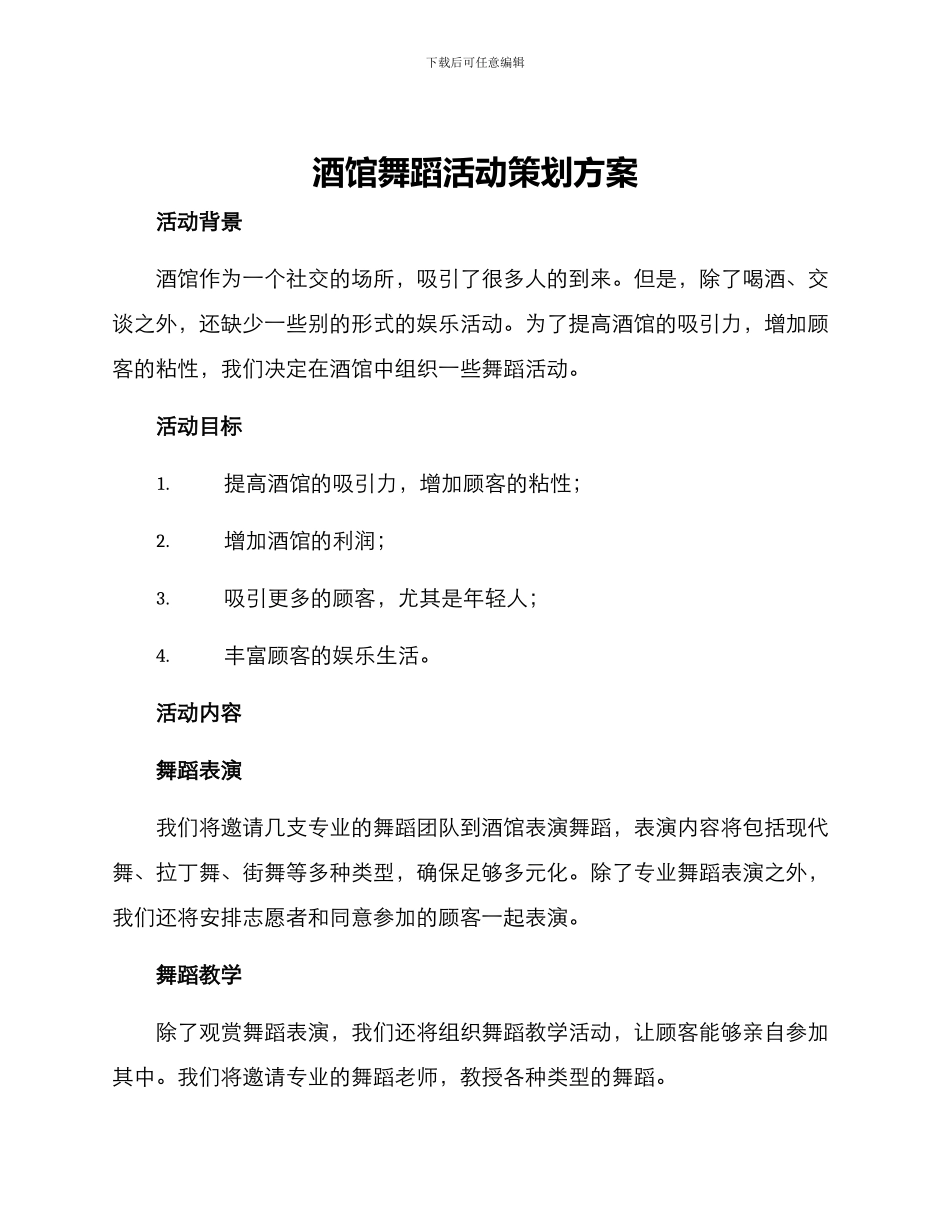 下载后可任意编辑

酒馆舞蹈活动策划方案

活动背景

酒馆作为一个社交的场所，吸引了很多人的到来。但是，除了喝酒、交谈之外，还缺少一些别的形式的娱乐活动。为了提高酒馆的吸引力，增加顾客的粘性，我们决定在酒馆中组织一些舞蹈活动。

活动目标

1. 提高酒馆的吸引力，增加顾客的粘性；

2. 增加酒馆的利润；

3. 吸引更多的顾客，尤其是年轻人；

4. 丰富顾客的娱乐生活。

活动内容

舞蹈表演

我们将邀请几支专业的舞蹈团队到酒馆表演舞蹈，表演内容将包括现代舞、拉丁舞、街舞等多种类型，确保足够多元化。除了专业舞蹈表演之外，我们还将安排志愿者和同意参加的顾客一起表演。

舞蹈教学

除了观赏舞蹈表演，我们还将组织舞蹈教学活动，让顾客能够亲自参加其中。我们将邀请专业的舞蹈老师，教授各种类型的舞蹈。